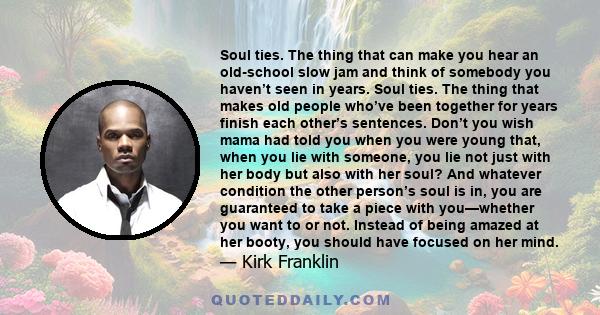 Soul ties. The thing that can make you hear an old-school slow jam and think of somebody you haven’t seen in years. Soul ties. The thing that makes old people who’ve been together for years finish each other’s sentences. Don’t you wish mama had told you when you were young that, when you lie with someone, you lie not just with her body but also with her soul? And whatever condition the other person’s soul is in, you are guaranteed to take a piece with you—whether you want to or not. Instead of being amazed at her booty, you should have focused on her mind.

— Kirk Franklin

QUOTEDDAILY.COM